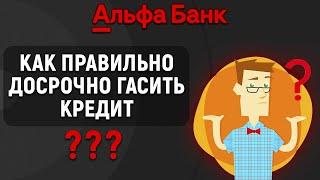 Альфа Банк

КАК ПРАВИЛЬНО ДОСРОЧНО ГАСИТЬ КРЕДИТ

???

?